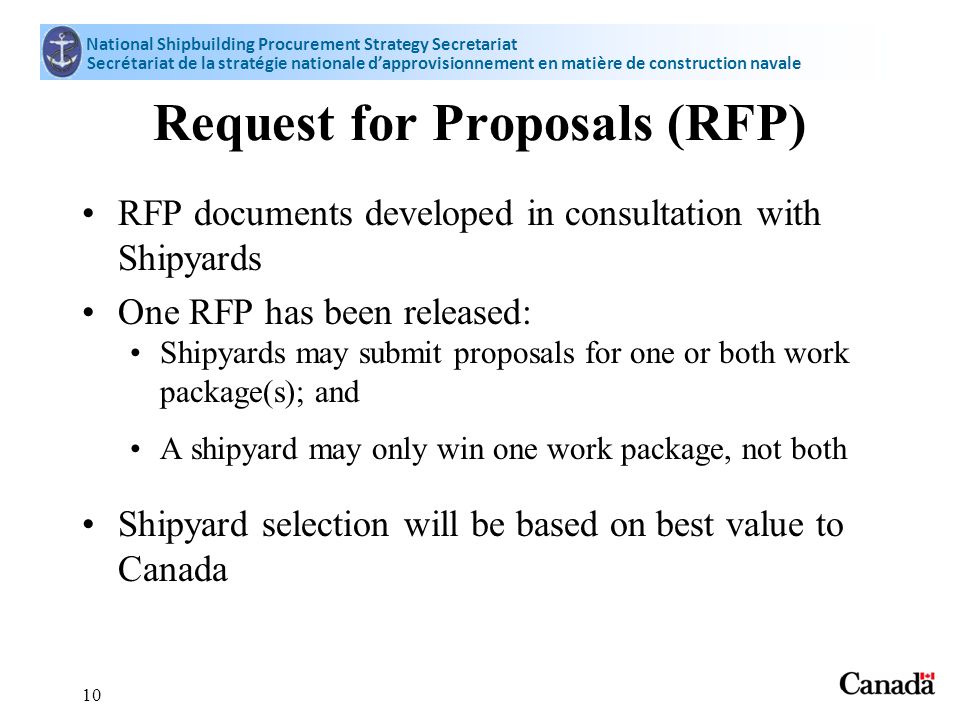 National Shipbuilding Procurement Strategy Secretariat
Secrétariat de la stratégie nationale d'approvisionnement en matière de construction navale

Request for Proposals (RFP)

• RFP documents developed in consultation with Shipyards

• One RFP has been released:
• Shipyards may submit proposals for one or both work package(s); and
• A shipyard may only win one work package, not both

• Shipyard selection will be based on best value to Canada

10

Canada